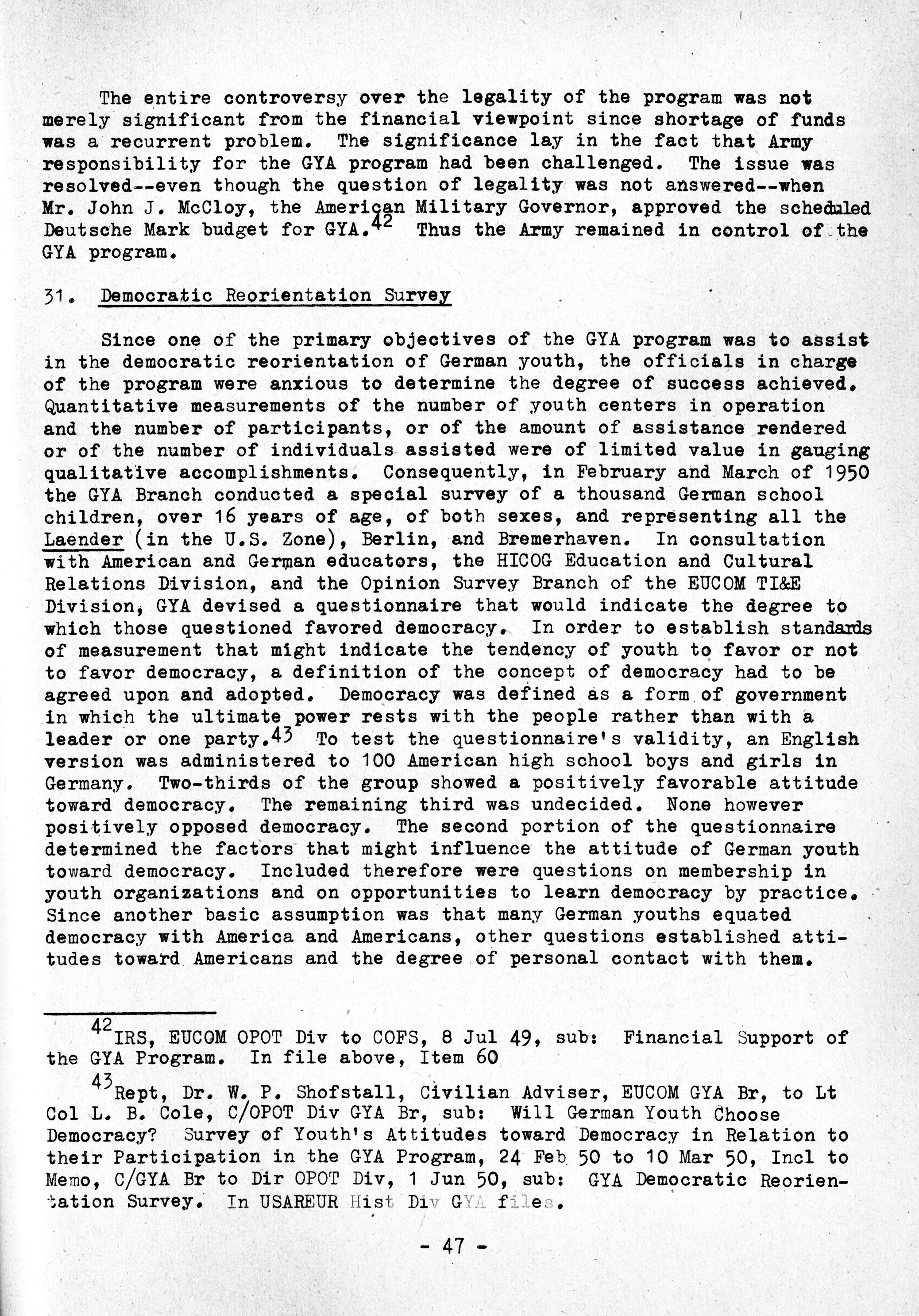 The entire controversy over the legality of the program was not merely significant from the financial viewpoint since shortage of funds was a recurrent problem. The significance lay in the fact that Army responsibility for the GYA program had been challenged. The issue was resolved--even though the question of legality was not answered--when Mr. John J. McCloy, the American Military Governor, approved the scheduled Deutsche Mark budget for GYA.$^{42}$ Thus the Army remained in control of the GYA program.

31. Democratic Reorientation Survey

Since one of the primary objectives of the GYA program was to assist in the democratic reorientation of German youth, the officials in charge of the program were anxious to determine the degree of success achieved. Quantitative measurements of the number of youth centers in operation and the number of participants, or of the amount of assistance rendered or of the number of individuals assisted were of limited value in gauging qualitative accomplishments. Consequently, in February and March of 1950 the GYA Branch conducted a special survey of a thousand German school children, over 16 years of age, of both sexes, and representing all the Laender (in the U.S. Zone), Berlin, and Bremerhaven. In consultation with American and German educators, the HICOG Education and Cultural Relations Division, and the Opinion Survey Branch of the EUCOM TI&E Division, GYA devised a questionnaire that would indicate the degree to which those questioned favored democracy. In order to establish standards of measurement that might indicate the tendency of youth to favor or not to favor democracy, a definition of the concept of democracy had to be agreed upon and adopted. Democracy was defined as a form of government in which the ultimate power rests with the people rather than with a leader or one party.$^{43}$ To test the questionnaire's validity, an English version was administered to 100 American high school boys and girls in Germany. Two-thirds of the group showed a positively favorable attitude toward democracy. The remaining third was undecided. None however positively opposed democracy. The second portion of the questionnaire determined the factors that might influence the attitude of German youth toward democracy. Included therefore were questions on membership in youth organizations and on opportunities to learn democracy by practice. Since another basic assumption was that many German youths equated democracy with America and Americans, other questions established attitudes toward Americans and the degree of personal contact with them.

$^{42}$IRS, EUCOM OPOT Div to COFS, 8 Jul 49, sub: Financial Support of the GYA Program. In file above, Item 60

$^{43}$Rept, Dr. W. P. Shofstall, Civilian Adviser, EUCOM GYA Br, to Lt Col L. B. Cole, C/OPOT Div GYA Br, sub: Will German Youth Choose Democracy? Survey of Youth's Attitudes toward Democracy in Relation to their Participation in the GYA Program, 24 Feb 50 to 10 Mar 50, Incl to Memo, C/GYA Br to Dir OPOT Div, 1 Jun 50, sub: GYA Democratic Reorientation Survey. In USAREUR Hist Div GYA files.

- 47 -